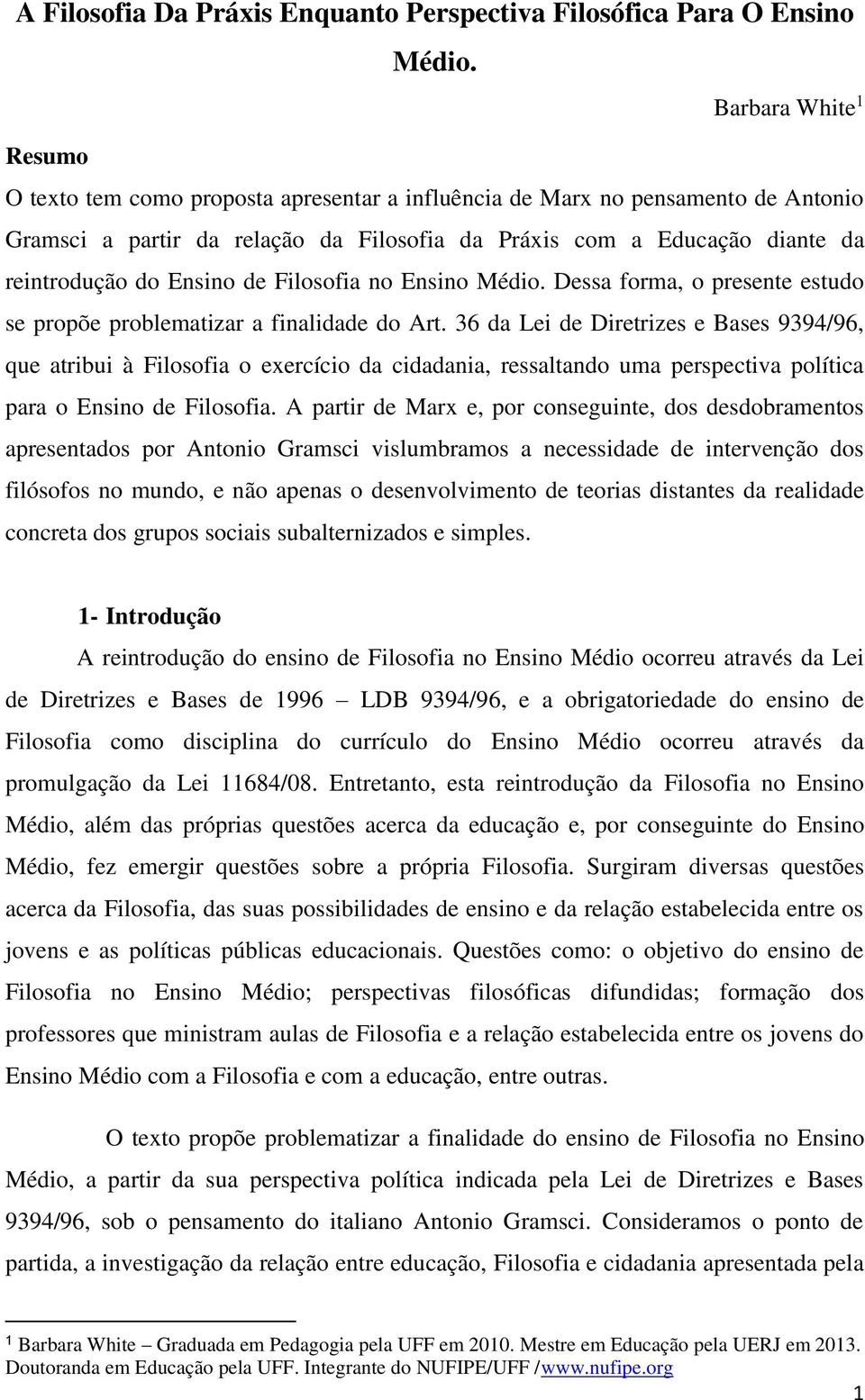 A Filosofia Da Práxis Enquanto Perspectiva Filosófica Para O Ensino Médio.

Barbara White$^1$

Resumo

O texto tem como proposta apresentar a influência de Marx no pensamento de Antonio Gramsci a partir da relação da Filosofia da Práxis com a Educação diante da reintrodução do Ensino de Filosofia no Ensino Médio. Dessa forma, o presente estudo se propõe problematizar a finalidade do Art. 36 da Lei de Diretrizes e Bases 9394/96, que atribui à Filosofia o exercício da cidadania, ressaltando uma perspectiva política para o Ensino de Filosofia. A partir de Marx e, por conseguinte, dos desdobramentos apresentados por Antonio Gramsci vislumbramos a necessidade de intervenção dos filósofos no mundo, e não apenas o desenvolvimento de teorias distantes da realidade concreta dos grupos sociais subalternizados e simples.

1- Introdução

A reintrodução do ensino de Filosofia no Ensino Médio ocorreu através da Lei de Diretrizes e Bases de 1996 – LDB 9394/96, e a obrigatoriedade do ensino de Filosofia como disciplina do currículo do Ensino Médio ocorreu através da promulgação da Lei 11684/08. Entretanto, esta reintrodução da Filosofia no Ensino Médio, além das próprias questões acerca da educação e, por conseguinte do Ensino Médio, fez emergir questões sobre a própria Filosofia. Surgiram diversas questões acerca da Filosofia, das suas possibilidades de ensino e da relação estabelecida entre os jovens e as políticas públicas educacionais. Questões como: o objetivo do ensino de Filosofia no Ensino Médio; perspectivas filosóficas difundidas; formação dos professores que ministram aulas de Filosofia e a relação estabelecida entre os jovens do Ensino Médio com a Filosofia e com a educação, entre outras.

O texto propõe problematizar a finalidade do ensino de Filosofia no Ensino Médio, a partir da sua perspectiva política indicada pela Lei de Diretrizes e Bases 9394/96, sob o pensamento do italiano Antonio Gramsci. Consideramos o ponto de partida, a investigação da relação entre educação, Filosofia e cidadania apresentada pela

$^1$ Barbara White – Graduada em Pedagogia pela UFF em 2010. Mestre em Educação pela UERJ em 2013. Doutoranda em Educação pela UFF. Integrante do NUFIPE/UFF /www.nufipe.org

1